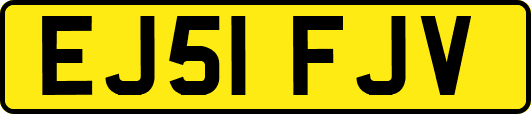 EJ51 FJV